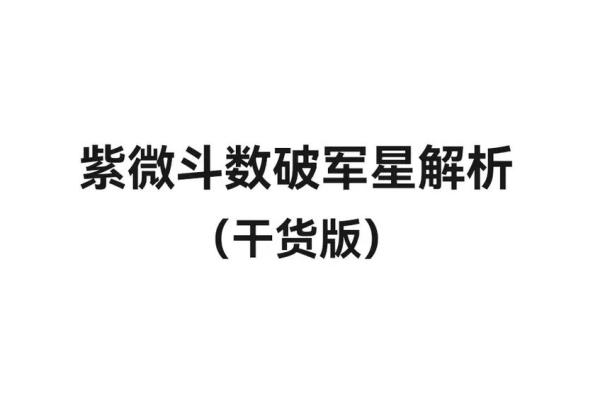 紫微斗数破军星解析
（干货版）